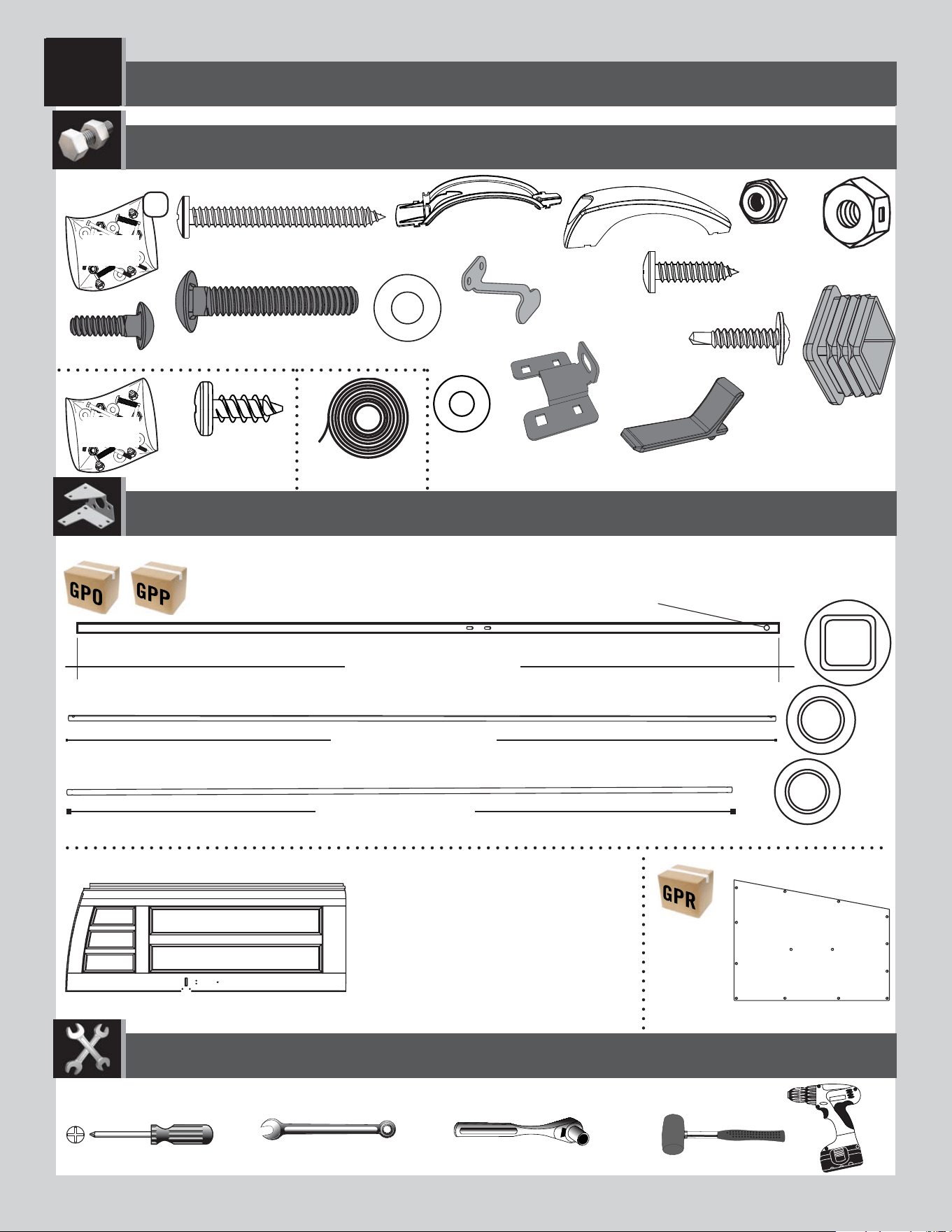 GPO GPP

GPR